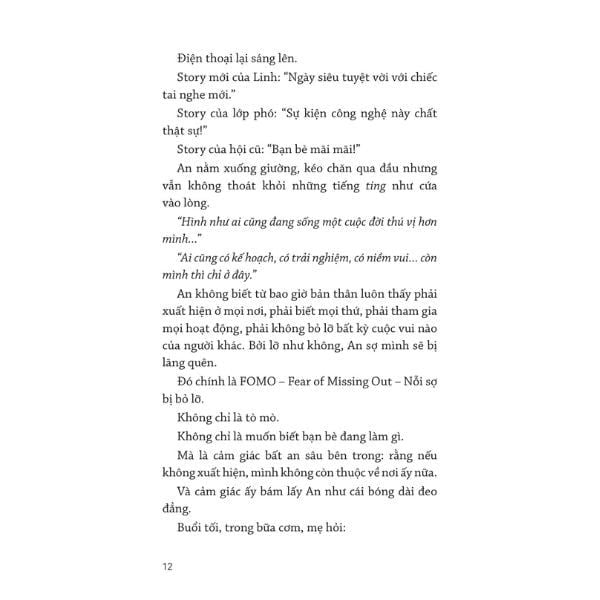 Điện thoại lại sáng lên.

Story mới của Linh: "Ngày siêu tuyệt vời với chiếc tai nghe mới."

Story của lớp phó: "Sự kiện công nghệ này chất thật sự!"

Story của hội cũ: "Bạn bè mãi mãi!"

An nằm xuống giường, kéo chăn qua đầu nhưng vẫn không thoát khỏi những tiếng ting như cứa vào lòng.

"Hình như ai cũng đang sống một cuộc đời thú vị hơn mình..."

"Ai cũng có kế hoạch, có trải nghiệm, có niềm vui... còn mình thì chỉ ở đây."

An không biết từ bao giờ bản thân luôn thấy phải xuất hiện ở mọi nơi, phải biết mọi thứ, phải tham gia mọi hoạt động, phải không bỏ lỡ bất kỳ cuộc vui nào của người khác. Bởi lỡ như không, An sợ mình sẽ bị lãng quên.

Đó chính là FOMO – Fear of Missing Out – Nỗi sợ bị bỏ lỡ.

Không chỉ là tò mò.

Không chỉ là muốn biết bạn bè đang làm gì.

Mà là cảm giác bất an sâu bên trong: rằng nếu không xuất hiện, mình không còn thuộc về nơi ấy nữa.

Và cảm giác ấy bám lấy An như cái bóng dài đeo đẳng.

Buổi tối, trong bữa cơm, mẹ hỏi:

12